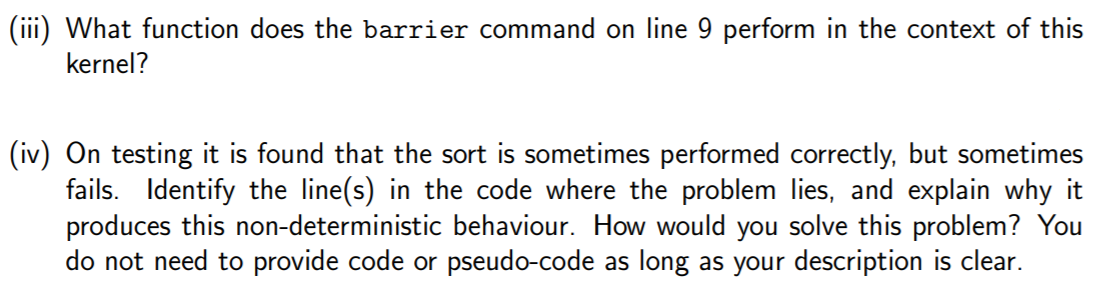 (iii) What function does the barrier command on line 9 perform in the context of this kernel?

(iv) On testing it is found that the sort is sometimes performed correctly, but sometimes fails. Identify the line(s) in the code where the problem lies, and explain why it produces this non-deterministic behaviour. How would you solve this problem? You do not need to provide code or pseudo-code as long as your description is clear.